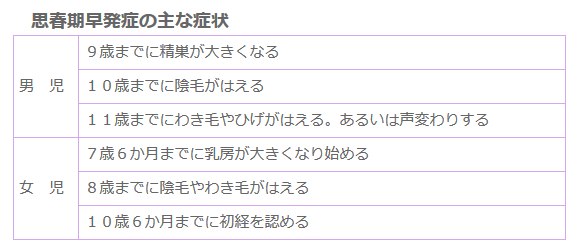 思春期早発症の主な症状

| | |
|---|---|
| 男　児 | ９歳までに精巣が大きくなる |
| | １０歳までに陰毛がはえる |
| | １１歳までにわき毛やひげがはえる。あるいは声変わりする |
| 女　児 | ７歳６か月までに乳房が大きくなり始める |
| | ８歳までに陰毛やわき毛がはえる |
| | １０歳６か月までに初経を認める |